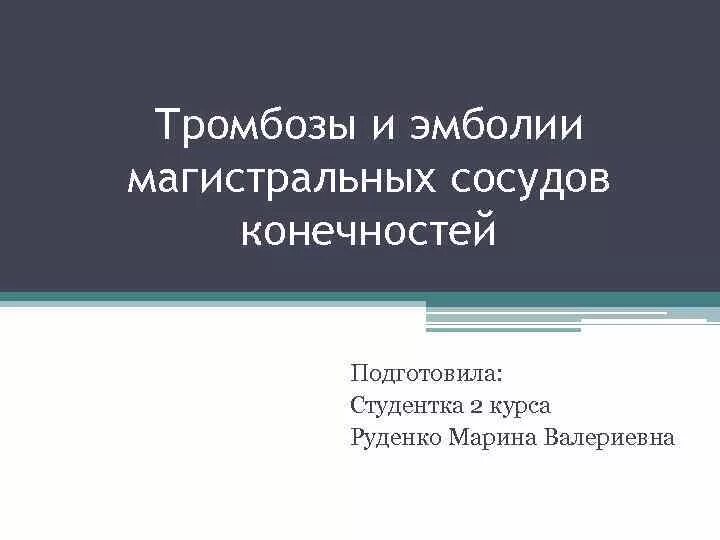 Тромбозы и эмболии магистральных сосудов конечностей

Подготовила:
Студентка 2 курса
Руденко Марина Валериевна